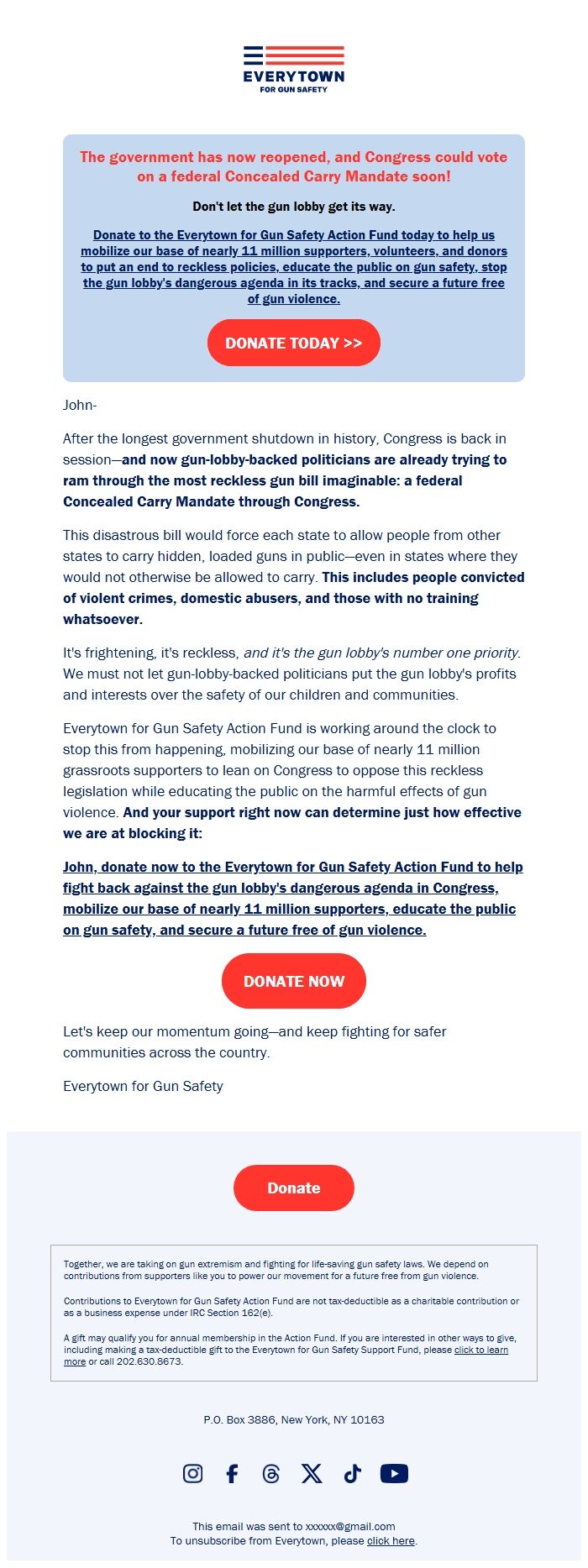 EVERYTOWN
FOR GUN SAFETY

The government has now reopened, and Congress could vote on a federal Concealed Carry Mandate soon!

Don't let the gun lobby get its way.

Donate to the Everytown for Gun Safety Action Fund today to help us mobilize our base of nearly 11 million supporters, volunteers, and donors to put an end to reckless policies, educate the public on gun safety, stop the gun lobby's dangerous agenda in its tracks, and secure a future free of gun violence.

DONATE TODAY >>

John-

After the longest government shutdown in history, Congress is back in session—and now gun-lobby-backed politicians are already trying to ram through the most reckless gun bill imaginable: a federal Concealed Carry Mandate through Congress.

This disastrous bill would force each state to allow people from other states to carry hidden, loaded guns in public—even in states where they would not otherwise be allowed to carry. This includes people convicted of violent crimes, domestic abusers, and those with no training whatsoever.

It's frightening, it's reckless, and it's the gun lobby's number one priority. We must not let gun-lobby-backed politicians put the gun lobby's profits and interests over the safety of our children and communities.

Everytown for Gun Safety Action Fund is working around the clock to stop this from happening, mobilizing our base of nearly 11 million grassroots supporters to lean on Congress to oppose this reckless legislation while educating the public on the harmful effects of gun violence. And your support right now can determine just how effective we are at blocking it:

John, donate now to the Everytown for Gun Safety Action Fund to help fight back against the gun lobby's dangerous agenda in Congress, mobilize our base of nearly 11 million supporters, educate the public on gun safety, and secure a future free of gun violence.

DONATE NOW

Let's keep our momentum going—and keep fighting for safer communities across the country.

Everytown for Gun Safety

Donate

Together, we are taking on gun extremism and fighting for life-saving gun safety laws. We depend on contributions from supporters like you to power our movement for a future free from gun violence.

Contributions to Everytown for Gun Safety Action Fund are not tax-deductible as a charitable contribution or as a business expense under IRC Section 162(e).

A gift may qualify you for annual membership in the Action Fund. If you are interested in other ways to give, including making a tax-deductible gift to the Everytown for Gun Safety Support Fund, please click to learn more or call 202.630.8673.

P.O. Box 3886, New York, NY 10163

This email was sent to xxxxxx@gmail.com
To unsubscribe from Everytown, please click here.